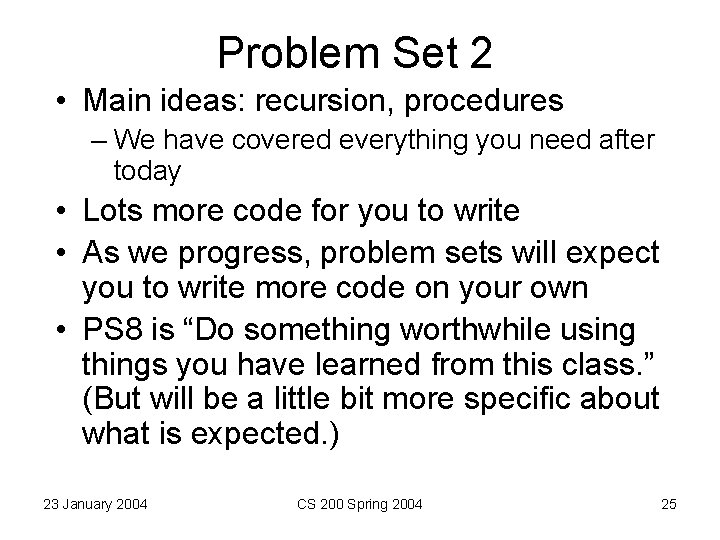 Problem Set 2

• Main ideas: recursion, procedures
– We have covered everything you need after today

• Lots more code for you to write

• As we progress, problem sets will expect you to write more code on your own

• PS8 is “Do something worthwhile using things you have learned from this class.” (But will be a little bit more specific about what is expected.)

23 January 2004 CS 200 Spring 2004 25